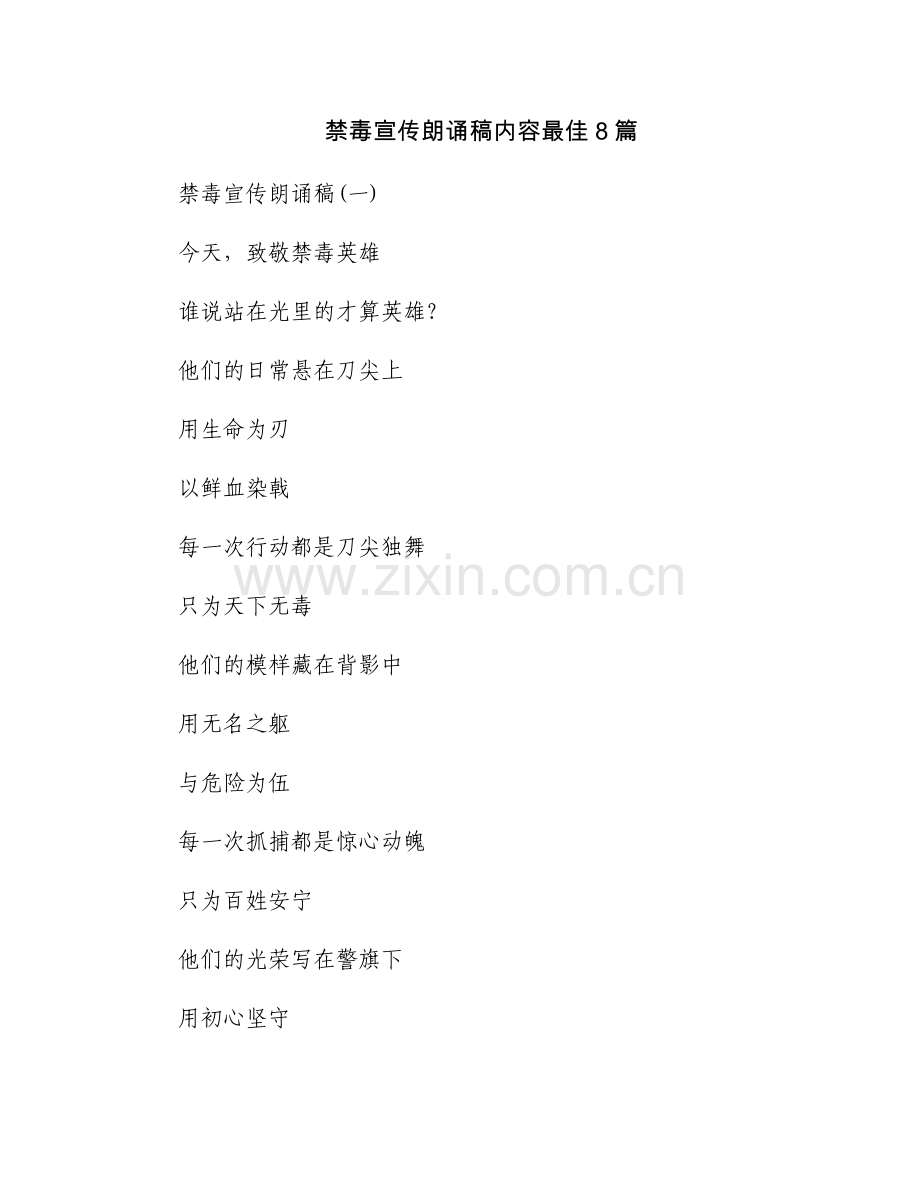 禁毒宣传朗诵稿内容最佳8篇

禁毒宣传朗诵稿(一)

今天，致敬禁毒英雄

谁说站在光里的才算英雄?

他们的日常悬在刀尖上

用生命为刃

以鲜血染戟

每一次行动都是刀尖独舞

只为天下无毒

他们的模样藏在背影中

用无名之躯

与危险为伍

每一次抓捕都是惊心动魄

只为百姓安宁

他们的光荣写在警旗下

用初心坚守

www.zixin.com.cn